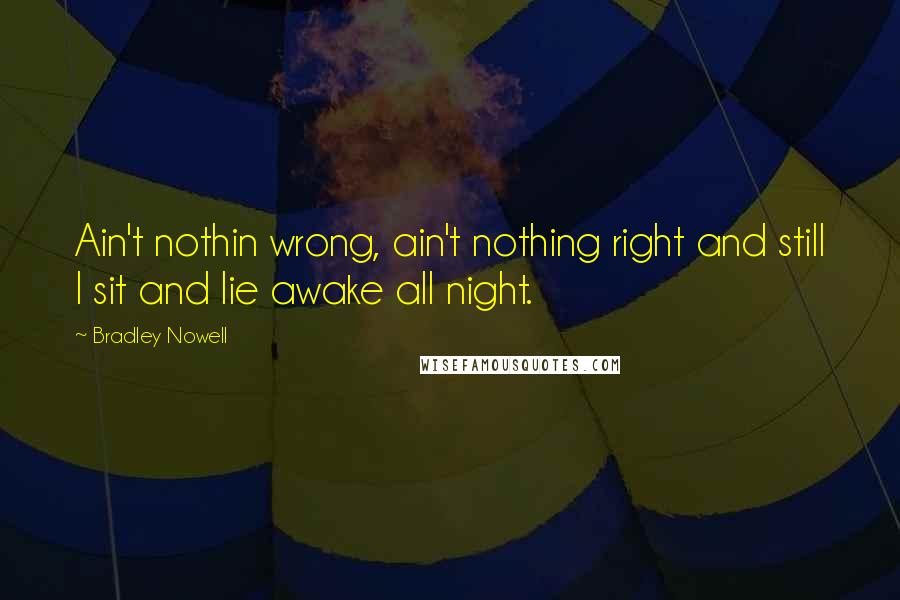 Ain't nothin wrong, ain't nothing right and still I sit and lie awake all night.

~ Bradley Nowell

WISEFAMOUSQUOTES.COM